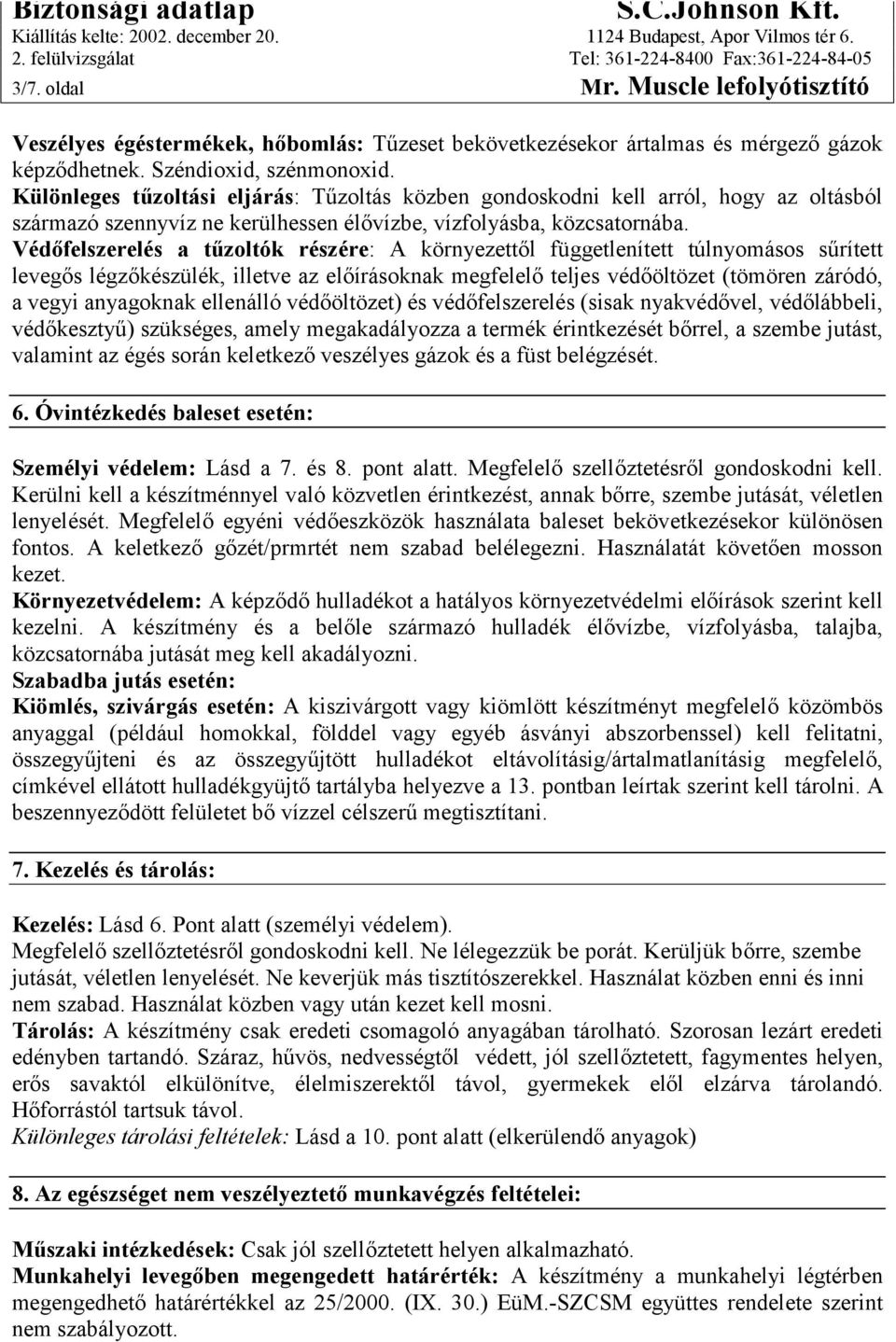 Biztonsági adatlap
Kiállítás kelte: 2002. december 20.
2. felülvizsgálat
3/7. oldal

S.C.Johnson Kft.
1124 Budapest, Apor Vilmos tér 6.
Tel: 361-224-8400 Fax:361-224-84-05
Mr. Muscle lefolyótisztító

Veszélyes égéstermékek, hőbomlás: Tűzeset bekövetkezésekor ártalmas és mérgező gázok képződhetnek. Széndioxid, szénmonoxid.
Különleges tűzoltási eljárás: Tűzoltás közben gondoskodni kell arról, hogy az oltásból származó szennyvíz ne kerülhessen élővízbe, vízfolyásba, közcsatornába.
Védőfelszerelés a tűzoltók részére: A környezettől függetlenített túlnyomásos sűrített levegős légzőkészülék, illetve az előírásoknak megfelelő teljes védőöltözet (tömören záródó, a vegyi anyagoknak ellenálló védőöltözet) és védőfelszerelés (sisak nyakvédővel, védőlábbeli, védőkesztyű) szükséges, amely megakadályozza a termék érintkezését bőrrel, a szembe jutást, valamint az égés során keletkező veszélyes gázok és a füst belégzését.

6. Óvintézkedés baleset esetén:

Személyi védelem: Lásd a 7. és 8. pont alatt. Megfelelő szellőztetésről gondoskodni kell. Kerülni kell a készítménnyel való közvetlen érintkezést, annak bőrre, szembe jutását, véletlen lenyelését. Megfelelő egyéni védőeszközök használata baleset bekövetkezésekor különösen fontos. A keletkező gőzét/prmrtét nem szabad belélegezni. Használatát követően mosson kezet.
Környezetvédelem: A képződő hulladékot a hatályos környezetvédelmi előírások szerint kell kezelni. A készítmény és a belőle származó hulladék élővízbe, vízfolyásba, talajba, közcsatornába jutását meg kell akadályozni.
Szabadba jutás esetén:
Kiömlés, szivárgás esetén: A kiszivárgott vagy kiömlött készítményt megfelelő közömbös anyaggal (például homokkal, földdel vagy egyéb ásványi abszorbenssel) kell felitatni, összegyűjteni és az összegyűjtött hulladékot eltávolításig/ártalmatlanításig megfelelő, címkével ellátott hulladékgyüjtő tartályba helyezve a 13. pontban leírtak szerint kell tárolni. A beszennyeződött felületet bő vízzel célszerű megtisztítani.

7. Kezelés és tárolás:

Kezelés: Lásd 6. Pont alatt (személyi védelem).
Megfelelő szellőztetésről gondoskodni kell. Ne lélegezzük be porát. Kerüljük bőrre, szembe jutását, véletlen lenyelését. Ne keverjük más tisztítószerekkel. Használat közben enni és inni nem szabad. Használat közben vagy után kezet kell mosni.
Tárolás: A készítmény csak eredeti csomagoló anyagában tárolható. Szorosan lezárt eredeti edényben tartandó. Száraz, hűvös, nedvességtől védett, jól szellőztetett, fagymentes helyen, erős savaktól elkülönítve, élelmiszerektől távol, gyermekek elől elzárva tárolandó. Hőforrástól tartsuk távol.
Különleges tárolási feltételek: Lásd a 10. pont alatt (elkerülendő anyagok)

8. Az egészséget nem veszélyeztető munkavégzés feltételei:

Műszaki intézkedések: Csak jól szellőztetett helyen alkalmazható.
Munkahelyi levegőben megengedett határérték: A készítmény a munkahelyi légtérben megengedhető határértékkel az 25/2000. (IX. 30.) EüM.-SZCSM együttes rendelete szerint nem szabályozott.